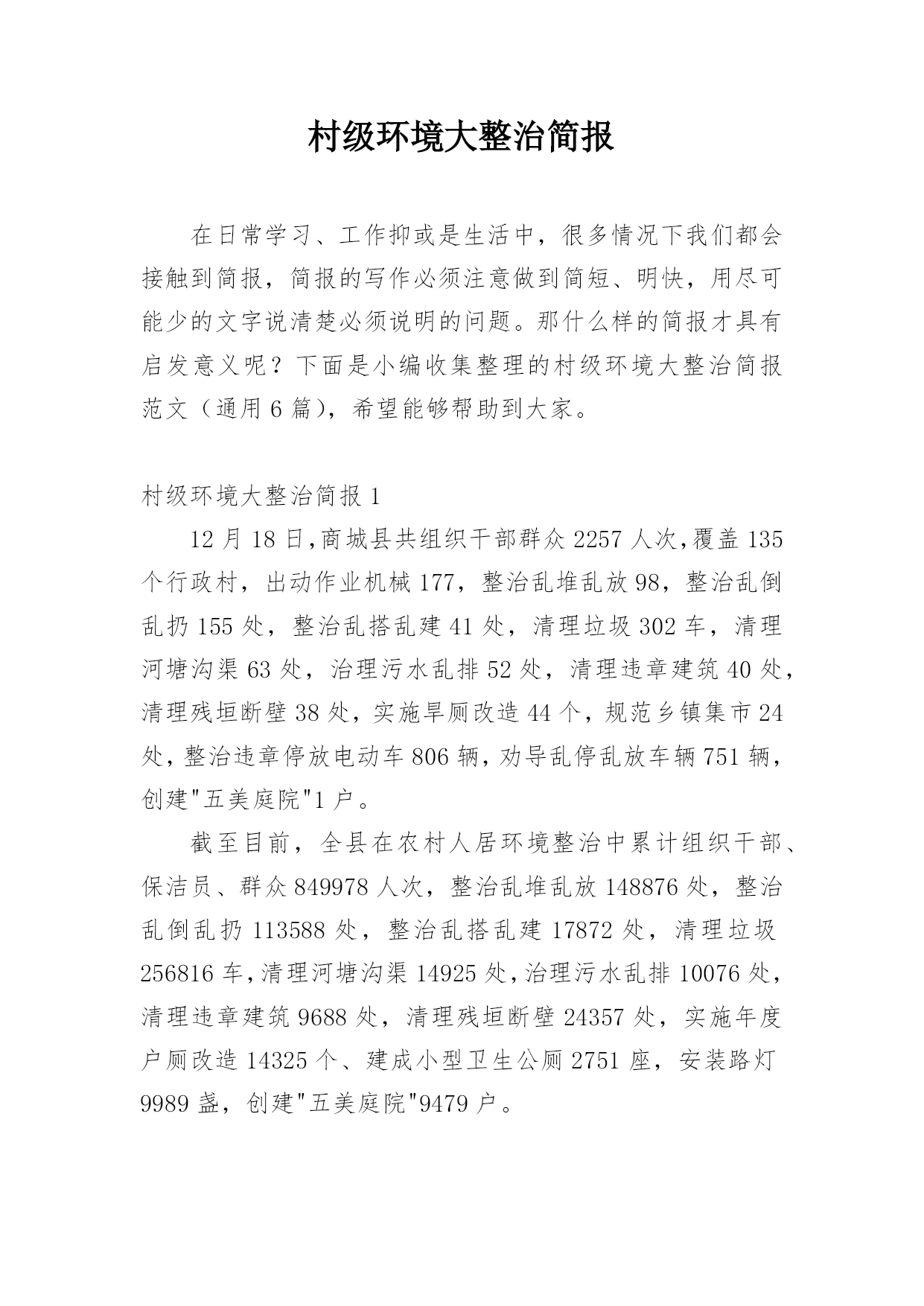 村级环境大整治简报

在日常学习、工作抑或是生活中，很多情况下我们都会接触到简报，简报的写作必须注意做到简短、明快，用尽可能少的文字说清楚必须说明的问题。那什么样的简报才具有启发意义呢？下面是小编收集整理的村级环境大整治简报范文（通用6篇），希望能够帮助到大家。

村级环境大整治简报1

12月18日,商城县共组织干部群众2257人次,覆盖135个行政村，出动作业机械177，整治乱堆乱放98，整治乱倒乱扔155处，整治乱搭乱建41处，清理垃圾302车，清理河塘沟渠63处，治理污水乱排52处，清理违章建筑40处，清理残垣断壁38处，实施旱厕改造44个，规范乡镇集市24处，整治违章停放电动车806辆，劝导乱停乱放车辆751辆，创建"五美庭院"1户。

截至目前，全县在农村人居环境整治中累计组织干部、保洁员、群众849978人次，整治乱堆乱放148876处，整治乱倒乱扔113588处，整治乱搭乱建17872处，清理垃圾256816车，清理河塘沟渠14925处，治理污水乱排10076处，清理违章建筑9688处，清理残垣断壁24357处，实施年度户厕改造14325个、建成小型卫生公厕2751座，安装路灯9989盏，创建"五美庭院"9479户。